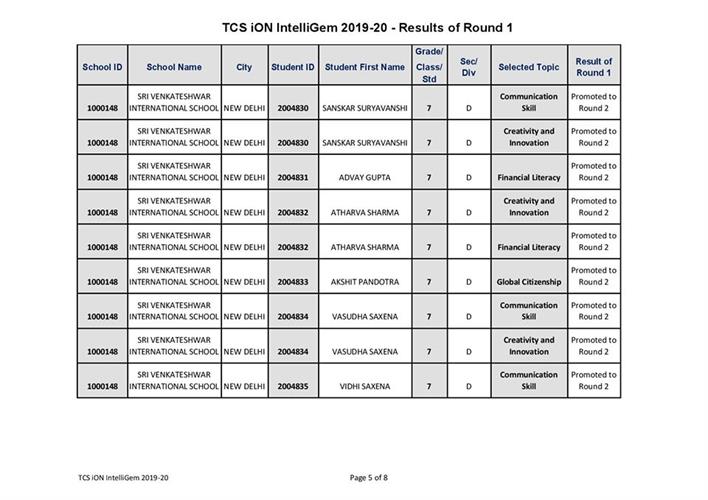 TCS iON IntelliGem 2019-20 - Results of Round 1

| School ID | School Name | City | Student ID | Student First Name | Grade/ Class/ Std | Sec/ Div | Selected Topic | Result of Round 1 |
|---|---|---|---|---|---|---|---|---|
| 1000148 | SRI VENKATESHWAR INTERNATIONAL SCHOOL | NEW DELHI | 2004830 | SANSKAR SURYAVANSHI | 7 | D | Communication Skill | Promoted to Round 2 |
| 1000148 | SRI VENKATESHWAR INTERNATIONAL SCHOOL | NEW DELHI | 2004830 | SANSKAR SURYAVANSHI | 7 | D | Creativity and Innovation | Promoted to Round 2 |
| 1000148 | SRI VENKATESHWAR INTERNATIONAL SCHOOL | NEW DELHI | 2004831 | ADVAY GUPTA | 7 | D | Financial Literacy | Promoted to Round 2 |
| 1000148 | SRI VENKATESHWAR INTERNATIONAL SCHOOL | NEW DELHI | 2004832 | ATHARVA SHARMA | 7 | D | Creativity and Innovation | Promoted to Round 2 |
| 1000148 | SRI VENKATESHWAR INTERNATIONAL SCHOOL | NEW DELHI | 2004832 | ATHARVA SHARMA | 7 | D | Financial Literacy | Promoted to Round 2 |
| 1000148 | SRI VENKATESHWAR INTERNATIONAL SCHOOL | NEW DELHI | 2004833 | AKSHIT PANDOTRA | 7 | D | Global Citizenship | Promoted to Round 2 |
| 1000148 | SRI VENKATESHWAR INTERNATIONAL SCHOOL | NEW DELHI | 2004834 | VASUDHA SAXENA | 7 | D | Communication Skill | Promoted to Round 2 |
| 1000148 | SRI VENKATESHWAR INTERNATIONAL SCHOOL | NEW DELHI | 2004834 | VASUDHA SAXENA | 7 | D | Creativity and Innovation | Promoted to Round 2 |
| 1000148 | SRI VENKATESHWAR INTERNATIONAL SCHOOL | NEW DELHI | 2004835 | VIDHI SAXENA | 7 | D | Communication Skill | Promoted to Round 2 |

TCS iON IntelliGem 2019-20

Page 5 of 8